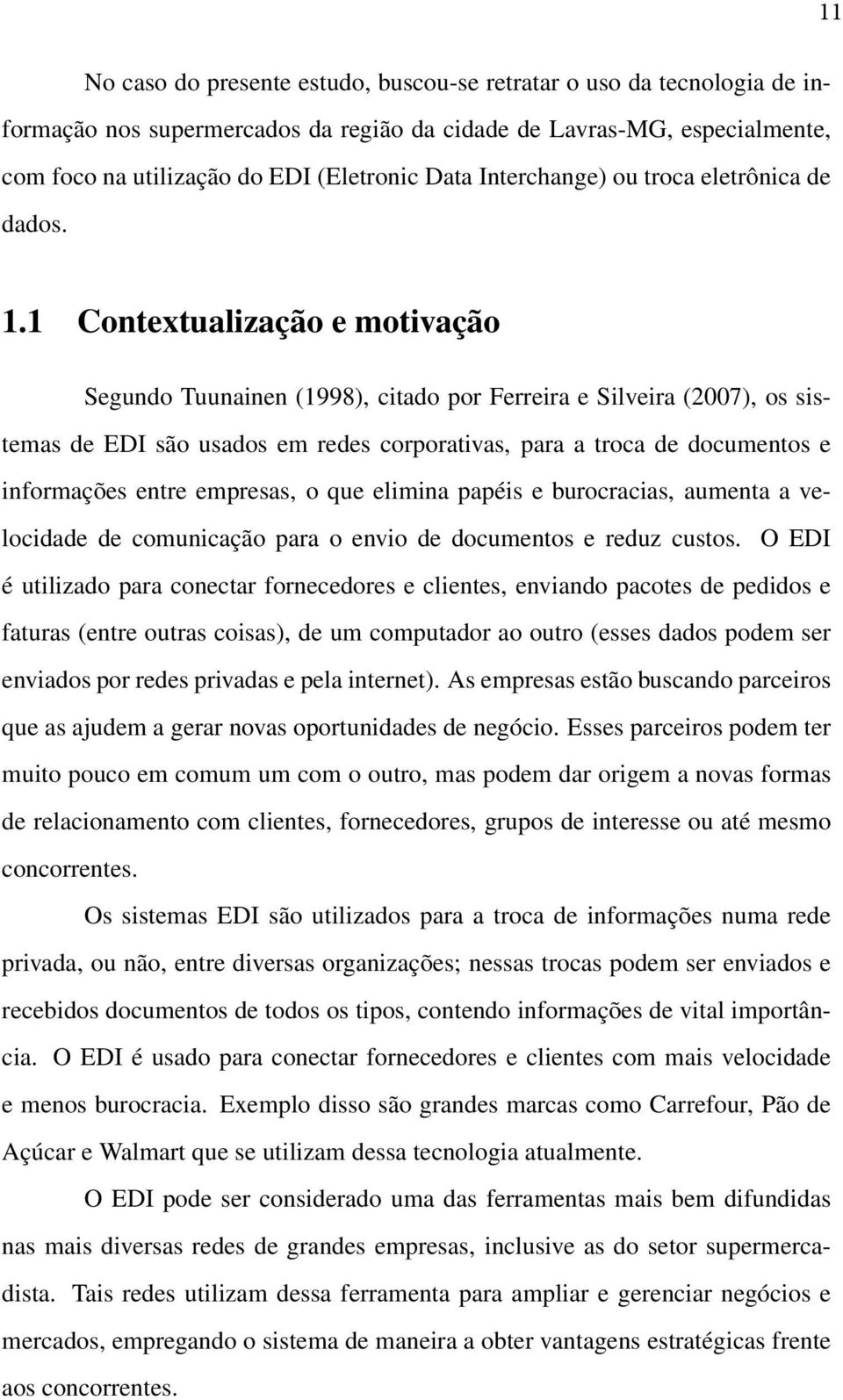 11

No caso do presente estudo, buscou-se retratar o uso da tecnologia de informação nos supermercados da região da cidade de Lavras-MG, especialmente, com foco na utilização do EDI (Eletronic Data Interchange) ou troca eletrônica de dados.

1.1 Contextualização e motivação

Segundo Tuunainen (1998), citado por Ferreira e Silveira (2007), os sistemas de EDI são usados em redes corporativas, para a troca de documentos e informações entre empresas, o que elimina papéis e burocracias, aumenta a velocidade de comunicação para o envio de documentos e reduz custos. O EDI é utilizado para conectar fornecedores e clientes, enviando pacotes de pedidos e faturas (entre outras coisas), de um computador ao outro (esses dados podem ser enviados por redes privadas e pela internet). As empresas estão buscando parceiros que as ajudem a gerar novas oportunidades de negócio. Esses parceiros podem ter muito pouco em comum um com o outro, mas podem dar origem a novas formas de relacionamento com clientes, fornecedores, grupos de interesse ou até mesmo concorrentes.

Os sistemas EDI são utilizados para a troca de informações numa rede privada, ou não, entre diversas organizações; nessas trocas podem ser enviados e recebidos documentos de todos os tipos, contendo informações de vital importância. O EDI é usado para conectar fornecedores e clientes com mais velocidade e menos burocracia. Exemplo disso são grandes marcas como Carrefour, Pão de Açúcar e Walmart que se utilizam dessa tecnologia atualmente.

O EDI pode ser considerado uma das ferramentas mais bem difundidas nas mais diversas redes de grandes empresas, inclusive as do setor supermercadista. Tais redes utilizam dessa ferramenta para ampliar e gerenciar negócios e mercados, empregando o sistema de maneira a obter vantagens estratégicas frente aos concorrentes.